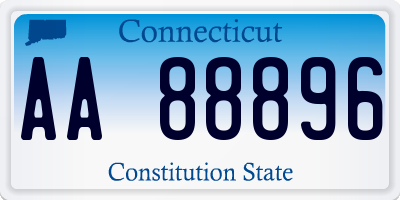 Connecticut

AA 88896

Constitution State